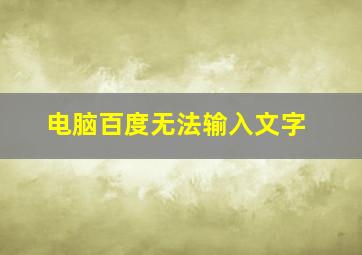 电脑百度无法输入文字